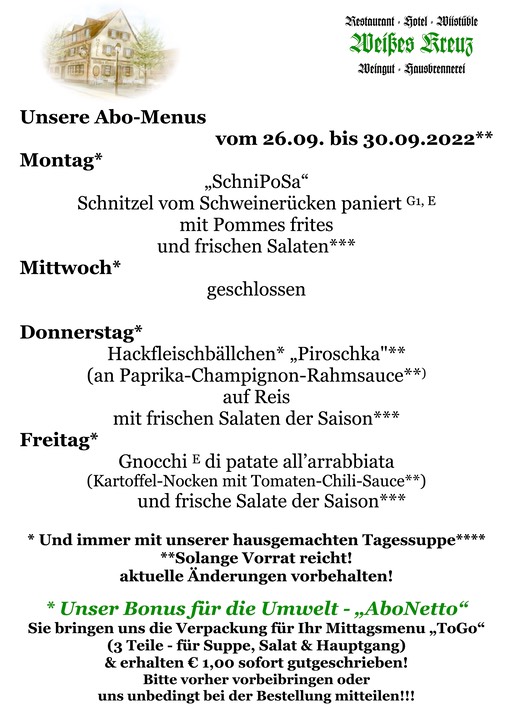 Restaurant · Hotel · Wiistüble
Weißes Kreuz
Weingut · Hausbrennerei

Unsere Abo-Menus
vom 26.09. bis 30.09.2022**

Montag*
„SchniPoSa“
Schnitzel vom Schweinerücken paniert $^{G1, E}$
mit Pommes frites
und frischen Salaten***

Mittwoch*
geschlossen

Donnerstag*
Hackfleischbällchen* „Piroschka"**
(an Paprika-Champignon-Rahmsauce**)
auf Reis
mit frischen Salaten der Saison***

Freitag*
Gnocchi $^{E}$ di patate all’arrabbiata
(Kartoffel-Nocken mit Tomaten-Chili-Sauce**)
und frische Salate der Saison***

* Und immer mit unserer hausgemachten Tagessuppe****
**Solange Vorrat reicht!
aktuelle Änderungen vorbehalten!

* Unser Bonus für die Umwelt - „AboNetto“
Sie bringen uns die Verpackung für Ihr Mittagsmenu „ToGo“
(3 Teile - für Suppe, Salat & Hauptgang)
& erhalten € 1,00 sofort gutgeschrieben!
Bitte vorher vorbeibringen oder
uns unbedingt bei der Bestellung mitteilen!!!